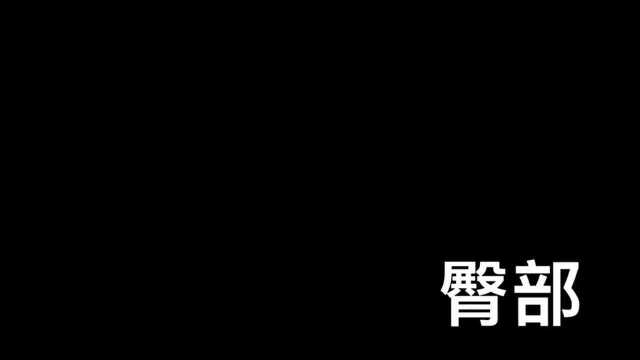 臀部